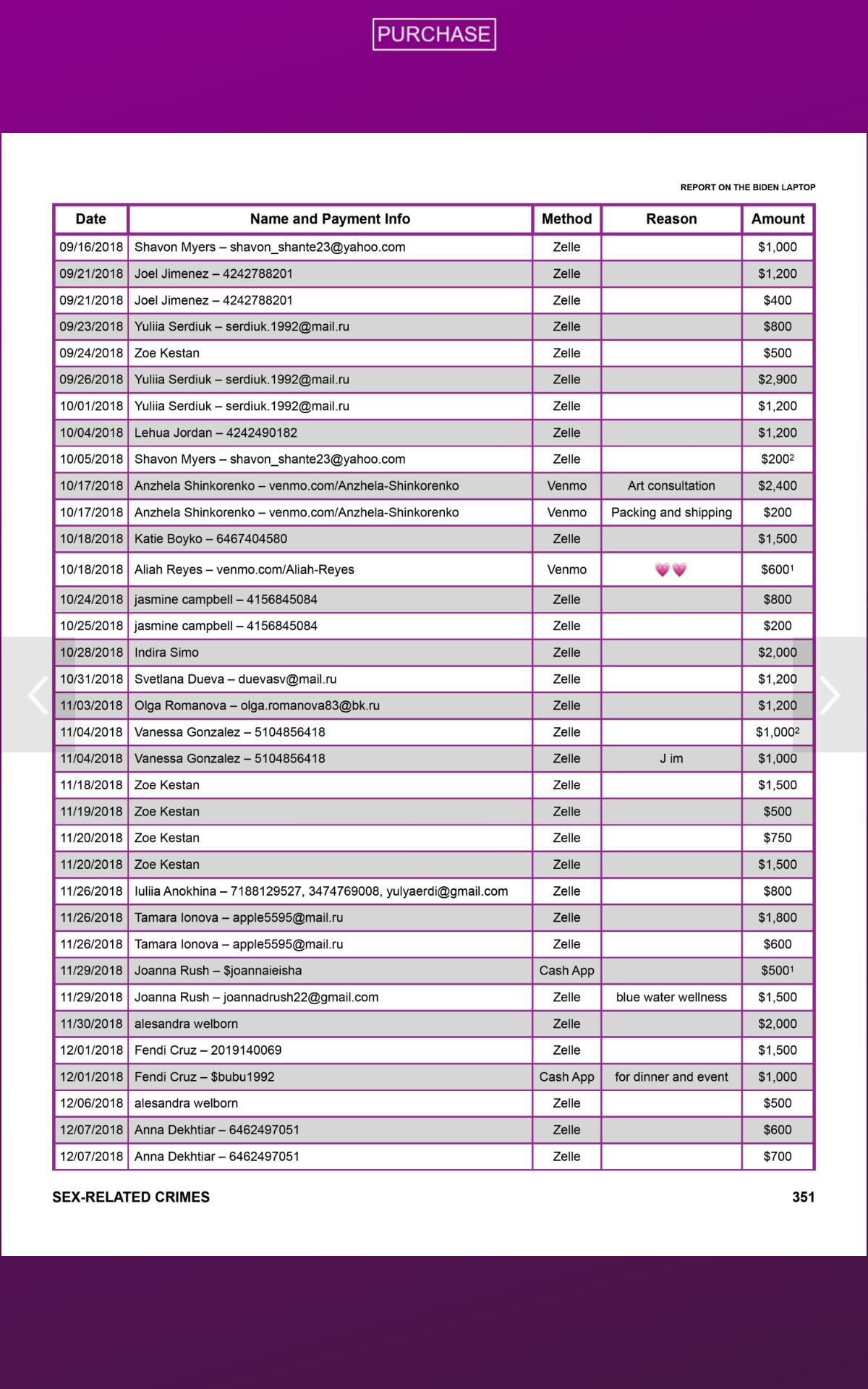 PURCHASE

REPORT ON THE BIDEN LAPTOP

| Date | Name and Payment Info | Method | Reason | Amount |
|---|---|---|---|---|
| 09/16/2018 | Shavon Myers – shavon_shante23@yahoo.com | Zelle | | $1,000 |
| 09/21/2018 | Joel Jimenez – 4242788201 | Zelle | | $1,200 |
| 09/21/2018 | Joel Jimenez – 4242788201 | Zelle | | $400 |
| 09/23/2018 | Yuliia Serdiuk – serdiuk.1992@mail.ru | Zelle | | $800 |
| 09/24/2018 | Zoe Kestan | Zelle | | $500 |
| 09/26/2018 | Yuliia Serdiuk – serdiuk.1992@mail.ru | Zelle | | $2,900 |
| 10/01/2018 | Yuliia Serdiuk – serdiuk.1992@mail.ru | Zelle | | $1,200 |
| 10/04/2018 | Lehua Jordan – 4242490182 | Zelle | | $1,200 |
| 10/05/2018 | Shavon Myers – shavon_shante23@yahoo.com | Zelle | | $200$^2$ |
| 10/17/2018 | Anzhela Shinkorenko – venmo.com/Anzhela-Shinkorenko | Venmo | Art consultation | $2,400 |
| 10/17/2018 | Anzhela Shinkorenko – venmo.com/Anzhela-Shinkorenko | Venmo | Packing and shipping | $200 |
| 10/18/2018 | Katie Boyko – 6467404580 | Zelle | | $1,500 |
| 10/18/2018 | Aliah Reyes – venmo.com/Aliah-Reyes | Venmo | 💗💗 | $600$^1$ |
| 10/24/2018 | jasmine campbell – 4156845084 | Zelle | | $800 |
| 10/25/2018 | jasmine campbell – 4156845084 | Zelle | | $200 |
| 10/28/2018 | Indira Simo | Zelle | | $2,000 |
| 10/31/2018 | Svetlana Dueva – duevasv@mail.ru | Zelle | | $1,200 |
| 11/03/2018 | Olga Romanova – olga.romanova83@bk.ru | Zelle | | $1,200 |
| 11/04/2018 | Vanessa Gonzalez – 5104856418 | Zelle | | $1,000$^2$ |
| 11/04/2018 | Vanessa Gonzalez – 5104856418 | Zelle | J im | $1,000 |
| 11/18/2018 | Zoe Kestan | Zelle | | $1,500 |
| 11/19/2018 | Zoe Kestan | Zelle | | $500 |
| 11/20/2018 | Zoe Kestan | Zelle | | $750 |
| 11/20/2018 | Zoe Kestan | Zelle | | $1,500 |
| 11/26/2018 | Iuliia Anokhina – 7188129527, 3474769008, yulyaerdi@gmail.com | Zelle | | $800 |
| 11/26/2018 | Tamara Ionova – apple5595@mail.ru | Zelle | | $1,800 |
| 11/26/2018 | Tamara Ionova – apple5595@mail.ru | Zelle | | $600 |
| 11/29/2018 | Joanna Rush – $joannaieisha | Cash App | | $500$^1$ |
| 11/29/2018 | Joanna Rush – joannadrush22@gmail.com | Zelle | blue water wellness | $1,500 |
| 11/30/2018 | alesandra welborn | Zelle | | $2,000 |
| 12/01/2018 | Fendi Cruz – 2019140069 | Zelle | | $1,500 |
| 12/01/2018 | Fendi Cruz – $bubu1992 | Cash App | for dinner and event | $1,000 |
| 12/06/2018 | alesandra welborn | Zelle | | $500 |
| 12/07/2018 | Anna Dekhtiar – 6462497051 | Zelle | | $600 |
| 12/07/2018 | Anna Dekhtiar – 6462497051 | Zelle | | $700 |

SEX-RELATED CRIMES 351